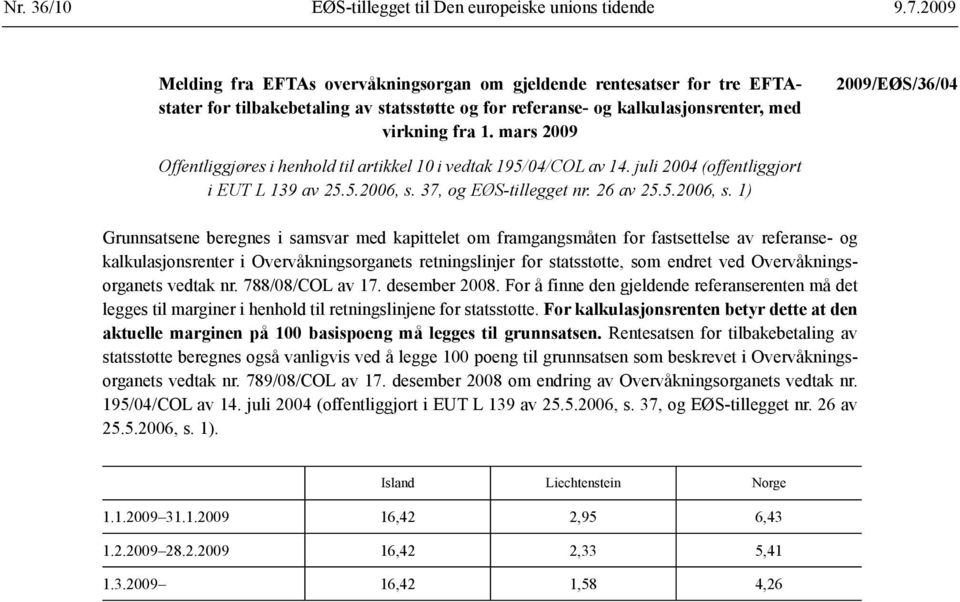 Nr. 36/10 EØS-tillegget til Den europeiske unions tidende 9.7.2009

Melding fra EFTAs overvåkningsorgan om gjeldende rentesatser for tre EFTA-stater for tilbakebetaling av statsstøtte og for referanse- og kalkulasjonsrenter, med virkning fra 1. mars 2009

2009/EØS/36/04

Offentliggjøres i henhold til artikkel 10 i vedtak 195/04/COL av 14. juli 2004 (offentliggjort i EUT L 139 av 25.5.2006, s. 37, og EØS-tillegget nr. 26 av 25.5.2006, s. 1)

Grunnsatsene beregnes i samsvar med kapittelet om framgangsmåten for fastsettelse av referanse- og kalkulasjonsrenter i Overvåkningsorganets retningslinjer for statsstøtte, som endret ved Overvåkningsorganets vedtak nr. 788/08/COL av 17. desember 2008. For å finne den gjeldende referanserenten må det legges til marginer i henhold til retningslinjene for statsstøtte. For kalkulasjonsrenten betyr dette at den aktuelle marginen på 100 basispoeng må legges til grunnsatsen. Rentesatsen for tilbakebetaling av statsstøtte beregnes også vanligvis ved å legge 100 poeng til grunnsatsen som beskrevet i Overvåkningsorganets vedtak nr. 789/08/COL av 17. desember 2008 om endring av Overvåkningsorganets vedtak nr. 195/04/COL av 14. juli 2004 (offentliggjort i EUT L 139 av 25.5.2006, s. 37, og EØS-tillegget nr. 26 av 25.5.2006, s. 1).

| | Island | Liechtenstein | Norge |
|---|---|---|---|
| 1.1.2009–31.1.2009 | 16,42 | 2,95 | 6,43 |
| 1.2.2009–28.2.2009 | 16,42 | 2,33 | 5,41 |
| 1.3.2009– | 16,42 | 1,58 | 4,26 |